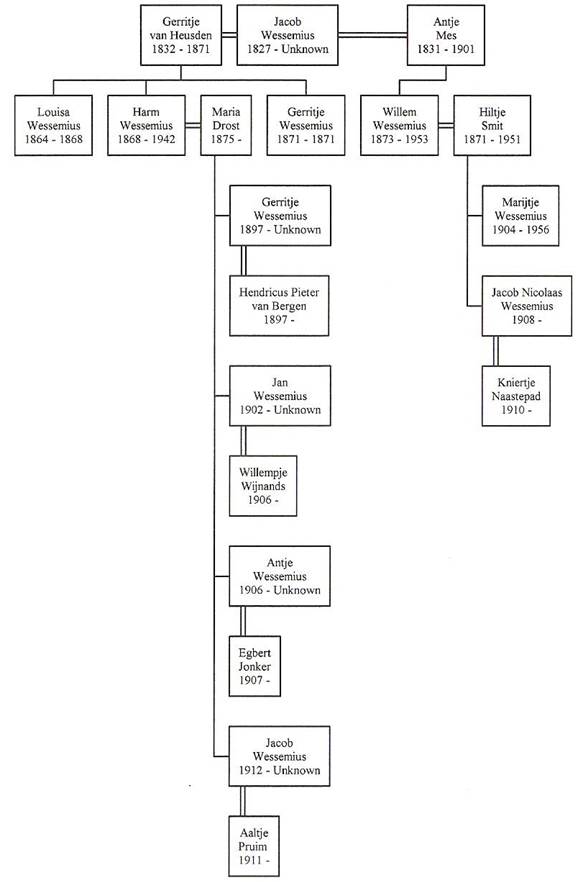 Gerritje van Heusden 1832 - 1871

Jacob Wessemius 1827 - Unknown

Antje Mes 1831 - 1901

Louisa Wessemius 1864 - 1868

Harm Wessemius 1868 - 1942

Maria Drost 1875 -

Gerritje Wessemius 1871 - 1871

Willem Wessemius 1873 - 1953

Hiltje Smit 1871 - 1951

Gerritje Wessemius 1897 - Unknown

Hendricus Pieter van Bergen 1897 -

Jan Wessemius 1902 - Unknown

Willempje Wijnands 1906 -

Antje Wessemius 1906 - Unknown

Egbert Jonker 1907 -

Jacob Wessemius 1912 - Unknown

Aaltje Pruim 1911 -

Marijtje Wessemius 1904 - 1956

Jacob Nicolaas Wessemius 1908 -

Kniertje Naastepad 1910 -